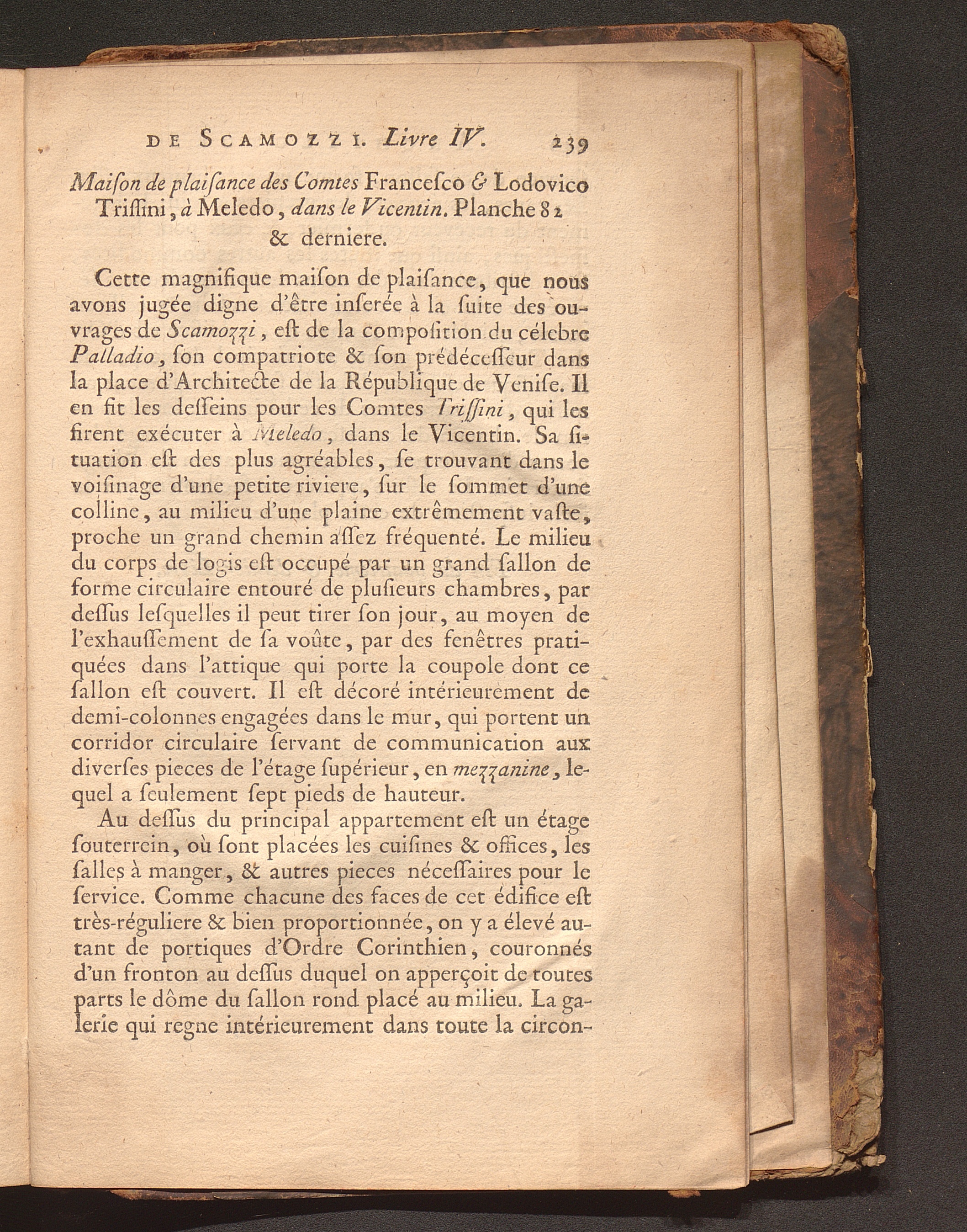 DE SCAMOZZI. Livre IV. 239

Maiſon de plaiſance des Comtes Franceſco & Lodovico Triſſini, à Meledo, dans le Vicentin. Planche 82 & derniere.

Cette magnifique maiſon de plaiſance, que nous avons jugée digne d'être inſerée à la ſuite des ouvrages de Scamozzi, eſt de la compoſition du célebre Palladio, ſon compatriote & ſon prédéceſſeur dans la place d'Architecte de la République de Veniſe. Il en fit les deſſeins pour les Comtes Triſſini, qui les firent exécuter à Meledo, dans le Vicentin. Sa ſituation eſt des plus agréables, ſe trouvant dans le voiſinage d'une petite riviere, ſur le ſommet d'une colline, au milieu d'une plaine extrêmement vaſte, proche un grand chemin aſſez fréquenté. Le milieu du corps de logis eſt occupé par un grand ſallon de forme circulaire entouré de pluſieurs chambres, par deſſus leſquelles il peut tirer ſon jour, au moyen de l'exhauſſement de ſa voûte, par des fenêtres pratiquées dans l'attique qui porte la coupole dont ce ſallon eſt couvert. Il eſt décoré intérieurement de demi-colonnes engagées dans le mur, qui portent un corridor circulaire ſervant de communication aux diverſes pieces de l'étage ſupérieur, en mezzanine, lequel a ſeulement ſept pieds de hauteur.

Au deſſus du principal appartement eſt un étage ſouterrein, où ſont placées les cuiſines & offices, les ſalles à manger, & autres pieces néceſſaires pour le ſervice. Comme chacune des faces de cet édifice eſt très-réguliere & bien proportionnée, on y a élevé autant de portiques d'Ordre Corinthien, couronnés d'un fronton au deſſus duquel on apperçoit de toutes parts le dôme du ſallon rond placé au milieu. La galerie qui regne intérieurement dans toute la circon-